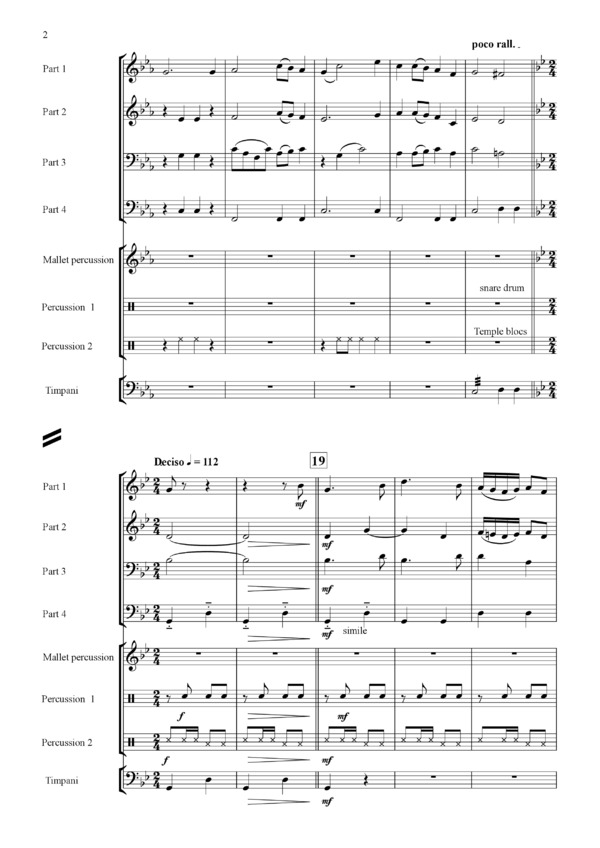 2

poco rall. .

Part 1

Part 2

Part 3

Part 4

Mallet percussion

Percussion 1

snare drum

Percussion 2

Temple blocs

Timpani

Deciso ♩ = 112

19

Part 1

mf

Part 2

mf

Part 3

mf

Part 4

mf

simile

Mallet percussion

Percussion 1

f

mf

Percussion 2

f

mf

Timpani

mf